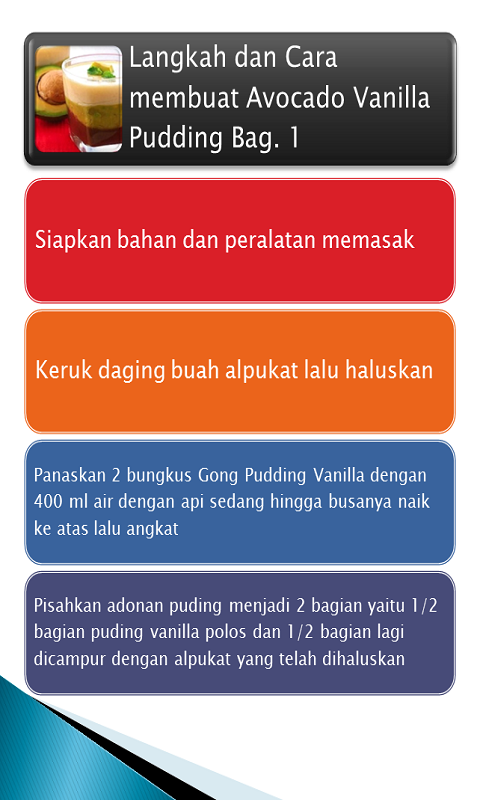 Langkah dan Cara membuat Avocado Vanilla Pudding Bag. 1

Siapkan bahan dan peralatan memasak

Keruk daging buah alpukat lalu haluskan

Panaskan 2 bungkus Gong Pudding Vanilla dengan 400 ml air dengan api sedang hingga busanya naik ke atas lalu angkat

Pisahkan adonan puding menjadi 2 bagian yaitu 1/2 bagian puding vanilla polos dan 1/2 bagian lagi dicampur dengan alpukat yang telah dihaluskan